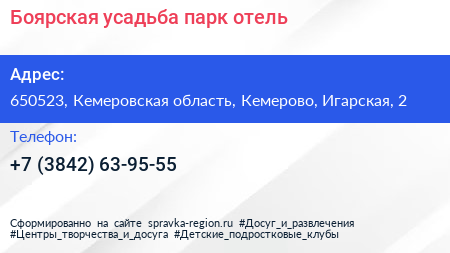 Боярская усадьба парк отель

Адрес:

650523, Кемеровская область, Кемерово, Игарская, 2

Телефон:

+7 (3842) 63-95-55

Сформированно на сайте spravka-region.ru #Досуг_и_развлечения #Центры_творчества_и_досуга #Детские_подростковые_клубы